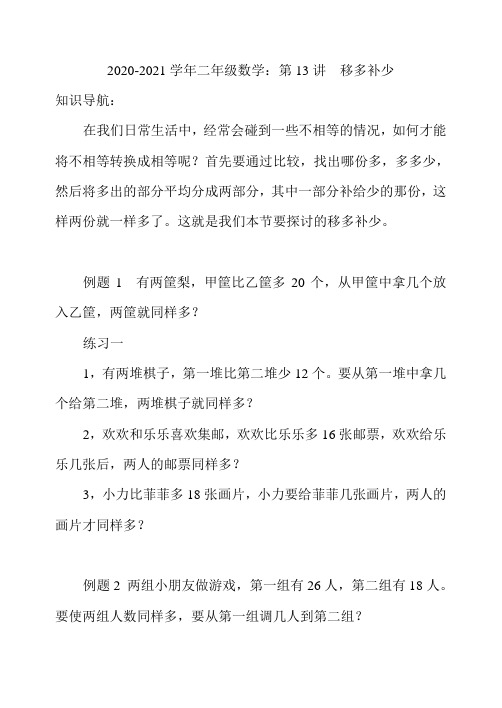 2020-2021 学年二年级数学：第 13 讲　移多补少

知识导航：

在我们日常生活中，经常会碰到一些不相等的情况，如何才能将不相等转换成相等呢？首先要通过比较，找出哪份多，多多少，然后将多出的部分平均分成两部分，其中一部分补给少的那份，这样两份就一样多了。这就是我们本节要探讨的移多补少。

例题 1　有两筐梨，甲筐比乙筐多 20 个，从甲筐中拿几个放入乙筐，两筐就同样多？

练习一

1，有两堆棋子，第一堆比第二堆少 12 个。要从第一堆中拿几个给第二堆，两堆棋子就同样多？

2，欢欢和乐乐喜欢集邮，欢欢比乐乐多 16 张邮票，欢欢给乐乐几张后，两人的邮票同样多？

3，小力比菲菲多 18 张画片，小力要给菲菲几张画片，两人的画片才同样多？

例题 2　两组小朋友做游戏，第一组有 26 人，第二组有 18 人。要使两组人数同样多，要从第一组调几人到第二组？